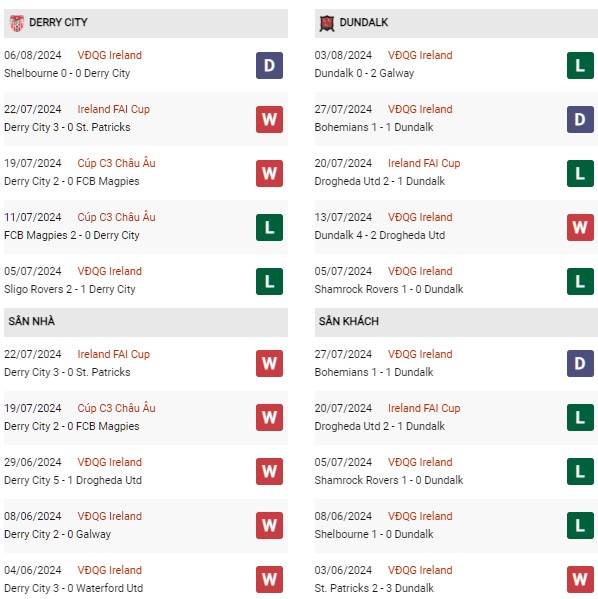 DERRY CITY

06/08/2024 VĐQG Ireland
Shelbourne 0 - 0 Derry City
D

22/07/2024 Ireland FAI Cup
Derry City 3 - 0 St. Patricks
W

19/07/2024 Cúp C3 Châu Âu
Derry City 2 - 0 FCB Magpies
W

11/07/2024 Cúp C3 Châu Âu
FCB Magpies 2 - 0 Derry City
L

05/07/2024 VĐQG Ireland
Sligo Rovers 2 - 1 Derry City
L

SÂN NHÀ

22/07/2024 Ireland FAI Cup
Derry City 3 - 0 St. Patricks
W

19/07/2024 Cúp C3 Châu Âu
Derry City 2 - 0 FCB Magpies
W

29/06/2024 VĐQG Ireland
Derry City 5 - 1 Drogheda Utd
W

08/06/2024 VĐQG Ireland
Derry City 2 - 0 Galway
W

04/06/2024 VĐQG Ireland
Derry City 3 - 0 Waterford Utd
W

DUNDALK

03/08/2024 VĐQG Ireland
Dundalk 0 - 2 Galway
L

27/07/2024 VĐQG Ireland
Bohemians 1 - 1 Dundalk
D

20/07/2024 Ireland FAI Cup
Drogheda Utd 2 - 1 Dundalk
L

13/07/2024 VĐQG Ireland
Dundalk 4 - 2 Drogheda Utd
W

05/07/2024 VĐQG Ireland
Shamrock Rovers 1 - 0 Dundalk
L

SÂN KHÁCH

27/07/2024 VĐQG Ireland
Bohemians 1 - 1 Dundalk
D

20/07/2024 Ireland FAI Cup
Drogheda Utd 2 - 1 Dundalk
L

05/07/2024 VĐQG Ireland
Shamrock Rovers 1 - 0 Dundalk
L

08/06/2024 VĐQG Ireland
Shelbourne 1 - 0 Dundalk
L

03/06/2024 VĐQG Ireland
St. Patricks 2 - 3 Dundalk
W